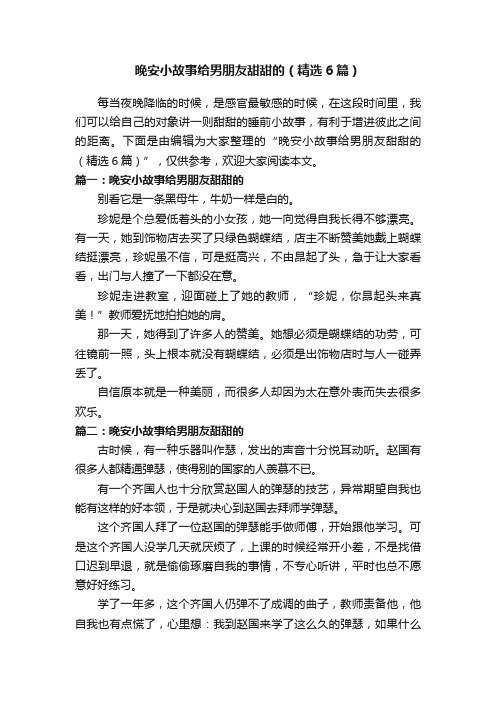 晚安小故事给男朋友甜甜的（精选6篇）

每当夜晚降临的时候，是感官最敏感的时候，在这段时间里，我们可以给自己的对象讲一则甜甜的睡前小故事，有利于增进彼此之间的距离。下面是由编辑为大家整理的“晚安小故事给男朋友甜甜的（精选6篇）”，仅供参考，欢迎大家阅读本文。

篇一：晚安小故事给男朋友甜甜的

别看它是一条黑母牛，牛奶一样是白的。

珍妮是个总爱低着头的小女孩，她一向觉得自我长得不够漂亮。有一天，她到饰物店去买了只绿色蝴蝶结，店主不断赞美她戴上蝴蝶结挺漂亮，珍妮虽不信，可是挺高兴，不由昂起了头，急于让大家看看，出门与人撞了一下都没在意。

珍妮走进教室，迎面碰上了她的教师，“珍妮，你昂起头来真美！”教师爱抚地拍拍她的肩。

那一天，她得到了许多人的赞美。她想必须是蝴蝶结的功劳，可往镜前一照，头上根本就没有蝴蝶结，必须是出饰物店时与人一碰弄丢了。

自信原本就是一种美丽，而很多人却因为太在意外表而失去很多欢乐。

篇二：晚安小故事给男朋友甜甜的

古时候，有一种乐器叫作瑟，发出的声音十分悦耳动听。赵国有很多人都精通弹瑟，使得别的国家的人羡慕不已。

有一个齐国人也十分欣赏赵国人的弹瑟的技艺，异常期望自我也能有这样的好本领，于是就决心到赵国去拜师学弹瑟。

这个齐国人拜了一位赵国的弹瑟能手做师傅，开始跟他学习。可是这个齐国人没学几天就厌烦了，上课的时候经常开小差，不是找借口迟到早退，就是偷偷琢磨自我的事情，不专心听讲，平时也总不愿意好好练习。

学了一年多，这个齐国人仍弹不了成调的曲子，教师责备他，他自我也有点慌了，心里想：我到赵国来学了这么久的弹瑟，如果什么